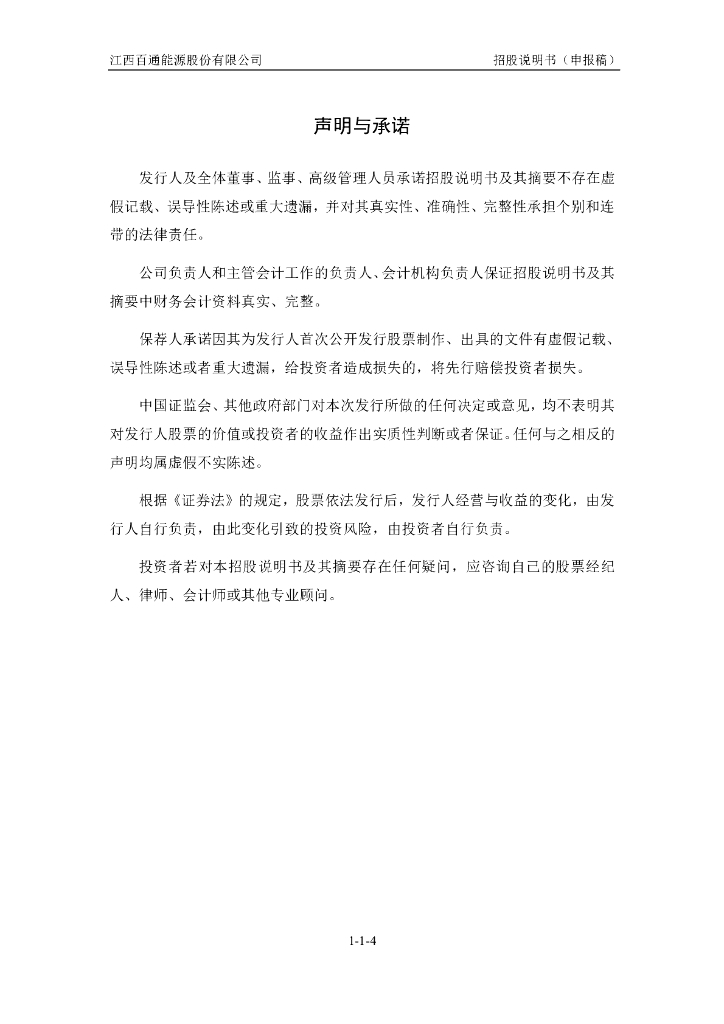 江西百通能源股份有限公司　　招股说明书（申报稿）

声明与承诺

发行人及全体董事、监事、高级管理人员承诺招股说明书及其摘要不存在虚假记载、误导性陈述或重大遗漏，并对其真实性、准确性、完整性承担个别和连带的法律责任。

公司负责人和主管会计工作的负责人、会计机构负责人保证招股说明书及其摘要中财务会计资料真实、完整。

保荐人承诺因其为发行人首次公开发行股票制作、出具的文件有虚假记载、误导性陈述或者重大遗漏，给投资者造成损失的，将先行赔偿投资者损失。

中国证监会、其他政府部门对本次发行所做的任何决定或意见，均不表明其对发行人股票的价值或投资者的收益作出实质性判断或者保证。任何与之相反的声明均属虚假不实陈述。

根据《证券法》的规定，股票依法发行后，发行人经营与收益的变化，由发行人自行负责，由此变化引致的投资风险，由投资者自行负责。

投资者若对本招股说明书及其摘要存在任何疑问，应咨询自己的股票经纪人、律师、会计师或其他专业顾问。

1-1-4